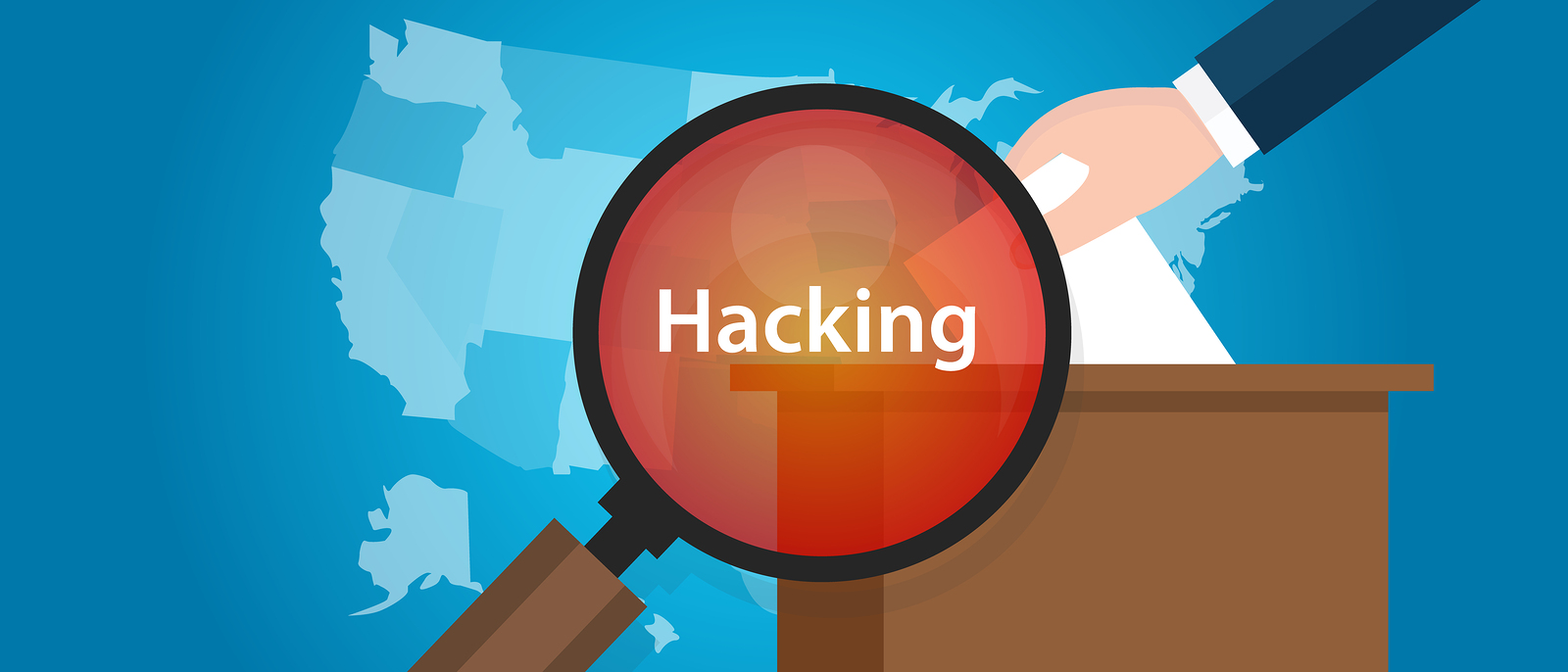 Hacking